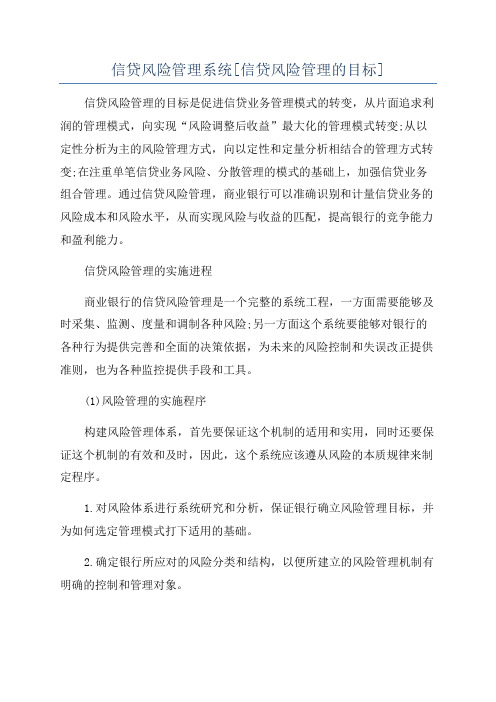 信贷风险管理系统[信贷风险管理的目标]

信贷风险管理的目标是促进信贷业务管理模式的转变，从片面追求利润的管理模式，向实现“风险调整后收益”最大化的管理模式转变;从以定性分析为主的风险管理方式，向以定性和定量分析相结合的管理方式转变;在注重单笔信贷业务风险、分散管理的模式的基础上，加强信贷业务组合管理。通过信贷风险管理，商业银行可以准确识别和计量信贷业务的风险成本和风险水平，从而实现风险与收益的匹配，提高银行的竞争能力和盈利能力。

信贷风险管理的实施进程

商业银行的信贷风险管理是一个完整的系统工程，一方面需要能够及时采集、监测、度量和调制各种风险;另一方面这个系统要能够对银行的各种行为提供完善和全面的决策依据，为未来的风险控制和失误改正提供准则，也为各种监控提供手段和工具。

(1)风险管理的实施程序

构建风险管理体系，首先要保证这个机制的适用和实用，同时还要保证这个机制的有效和及时，因此，这个系统应该遵从风险的本质规律来制定程序。

1.对风险体系进行系统研究和分析，保证银行确立风险管理目标，并为如何选定管理模式打下适用的基础。

2.确定银行所应对的风险分类和结构，以便所建立的风险管理机制有明确的控制和管理对象。